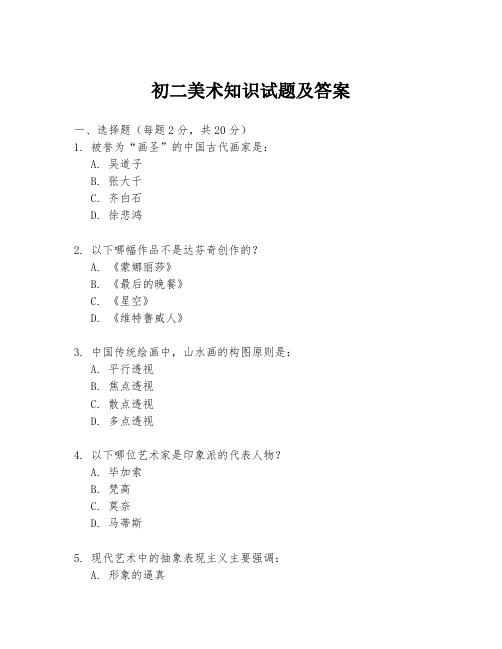 初二美术知识试题及答案

一、选择题（每题2分，共20分）

1. 被誉为“画圣”的中国古代画家是：
A. 吴道子
B. 张大千
C. 齐白石
D. 徐悲鸿

2. 以下哪幅作品不是达芬奇创作的？
A. 《蒙娜丽莎》
B. 《最后的晚餐》
C. 《星空》
D. 《维特鲁威人》

3. 中国传统绘画中，山水画的构图原则是：
A. 平行透视
B. 焦点透视
C. 散点透视
D. 多点透视

4. 以下哪位艺术家是印象派的代表人物？
A. 毕加索
B. 梵高
C. 莫奈
D. 马蒂斯

5. 现代艺术中的抽象表现主义主要强调：
A. 形象的逼真